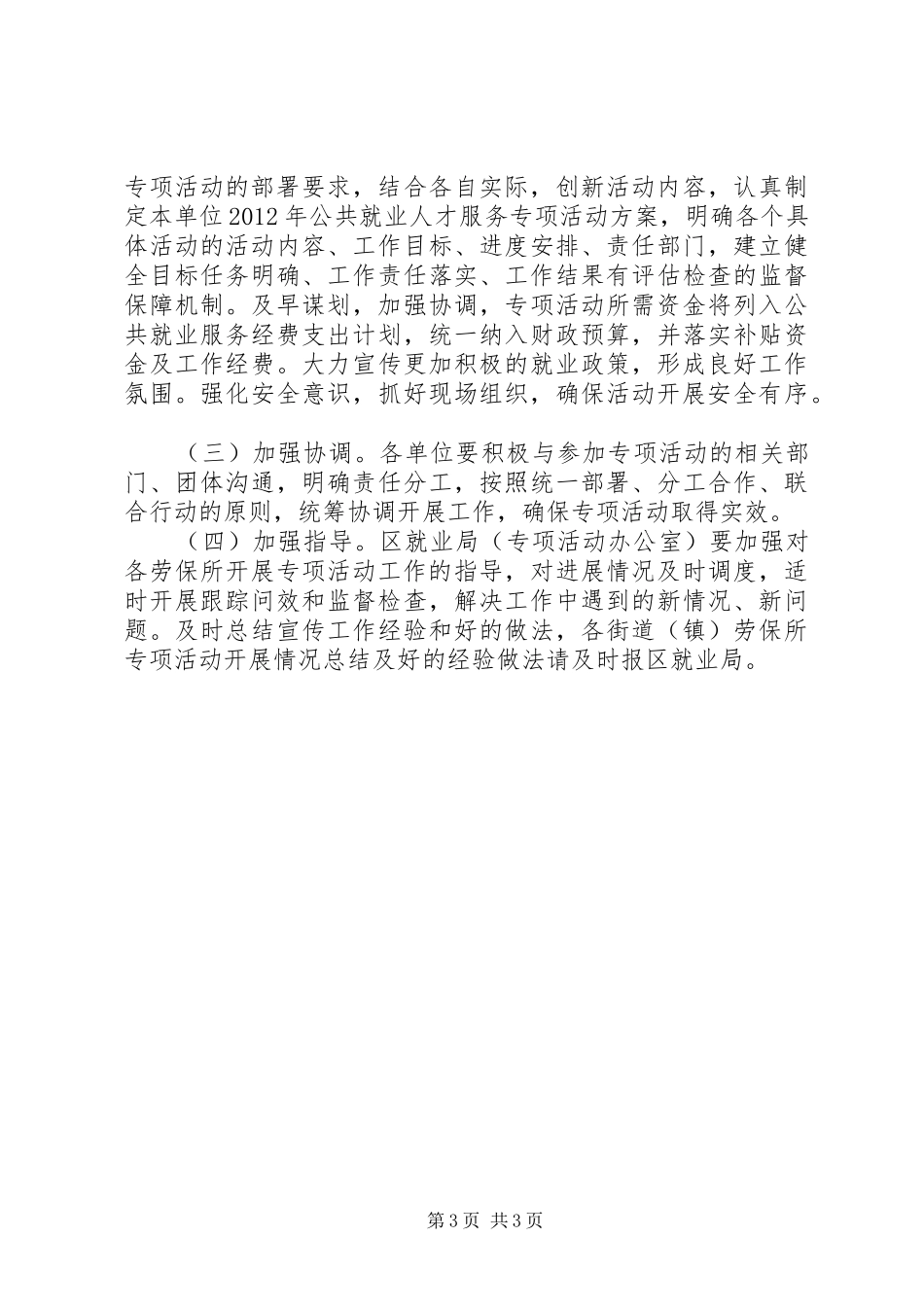 专项活动的部署要求，结合各自实际，创新活动内容，认真制定本单位2012年公共就业人才服务专项活动方案，明确各个具体活动的活动内容、工作目标、进度安排、责任部门，建立健全目标任务明确、工作责任落实、工作结果有评估检查的监督保障机制。及早谋划，加强协调，专项活动所需资金将列入公共就业服务经费支出计划，统一纳入财政预算，并落实补贴资金及工作经费。大力宣传更加积极的就业政策，形成良好工作氛围。强化安全意识，抓好现场组织，确保活动开展安全有序。

（三）加强协调。各单位要积极与参加专项活动的相关部门、团体沟通，明确责任分工，按照统一部署、分工合作、联合行动的原则，统筹协调开展工作，确保专项活动取得实效。

（四）加强指导。区就业局（专项活动办公室）要加强对各劳保所开展专项活动工作的指导，对进展情况及时调度，适时开展跟踪问效和监督检查，解决工作中遇到的新情况、新问题。及时总结宣传工作经验和好的做法，各街道（镇）劳保所专项活动开展情况总结及好的经验做法请及时报区就业局。

第3页 共3页